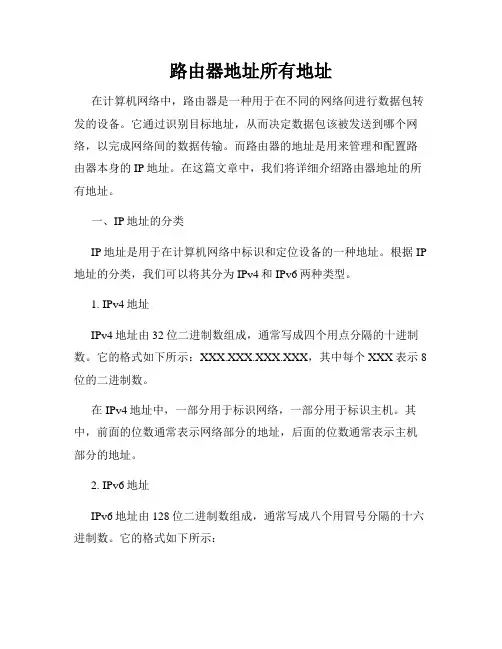 路由器地址所有地址

在计算机网络中，路由器是一种用于在不同的网络间进行数据包转发的设备。它通过识别目标地址，从而决定数据包该被发送到哪个网络，以完成网络间的数据传输。而路由器的地址是用来管理和配置路由器本身的 IP 地址。在这篇文章中，我们将详细介绍路由器地址的所有地址。

一、IP 地址的分类

IP 地址是用于在计算机网络中标识和定位设备的一种地址。根据 IP 地址的分类，我们可以将其分为 IPv4 和 IPv6 两种类型。

1. IPv4 地址

IPv4 地址由 32 位二进制数组成，通常写成四个用点分隔的十进制数。它的格式如下所示：XXX.XXX.XXX.XXX，其中每个 XXX 表示 8 位的二进制数。

在 IPv4 地址中，一部分用于标识网络，一部分用于标识主机。其中，前面的位数通常表示网络部分的地址，后面的位数通常表示主机部分的地址。

2. IPv6 地址

IPv6 地址由 128 位二进制数组成，通常写成八个用冒号分隔的十六进制数。它的格式如下所示：